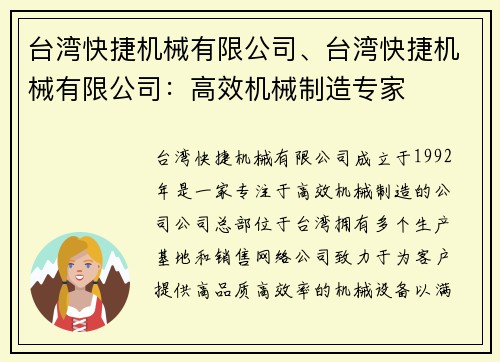 台湾快捷机械有限公司、台湾快捷机械有限公司：高效机械制造专家

台湾快捷机械有限公司成立于1992年是一家专注于高效机械制造的公司公司总部位于台湾拥有多个生产基地和销售网络公司致力于为客户提供高品质高效率的机械设备以满